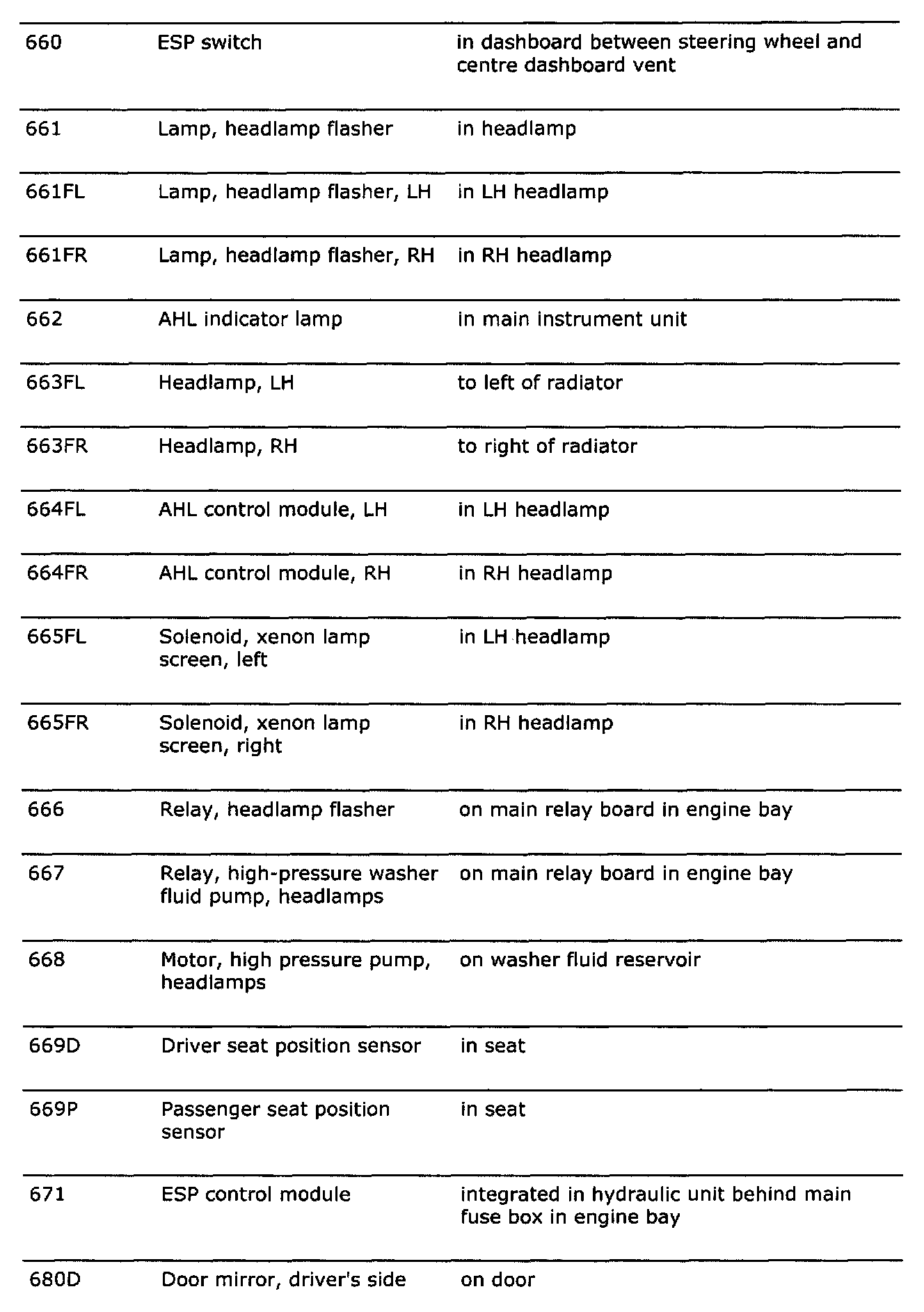 | | | |
|---|---|---|
| 660 | ESP switch | in dashboard between steering wheel and centre dashboard vent |
| 661 | Lamp, headlamp flasher | in headlamp |
| 661FL | Lamp, headlamp flasher, LH | in LH headlamp |
| 661FR | Lamp, headlamp flasher, RH | in RH headlamp |
| 662 | AHL indicator lamp | in main instrument unit |
| 663FL | Headlamp, LH | to left of radiator |
| 663FR | Headlamp, RH | to right of radiator |
| 664FL | AHL control module, LH | in LH headlamp |
| 664FR | AHL control module, RH | in RH headlamp |
| 665FL | Solenoid, xenon lamp screen, left | in LH headlamp |
| 665FR | Solenoid, xenon lamp screen, right | in RH headlamp |
| 666 | Relay, headlamp flasher | on main relay board in engine bay |
| 667 | Relay, high-pressure washer fluid pump, headlamps | on main relay board in engine bay |
| 668 | Motor, high pressure pump, headlamps | on washer fluid reservoir |
| 669D | Driver seat position sensor | in seat |
| 669P | Passenger seat position sensor | in seat |
| 671 | ESP control module | integrated in hydraulic unit behind main fuse box in engine bay |
| 680D | Door mirror, driver's side | on door |